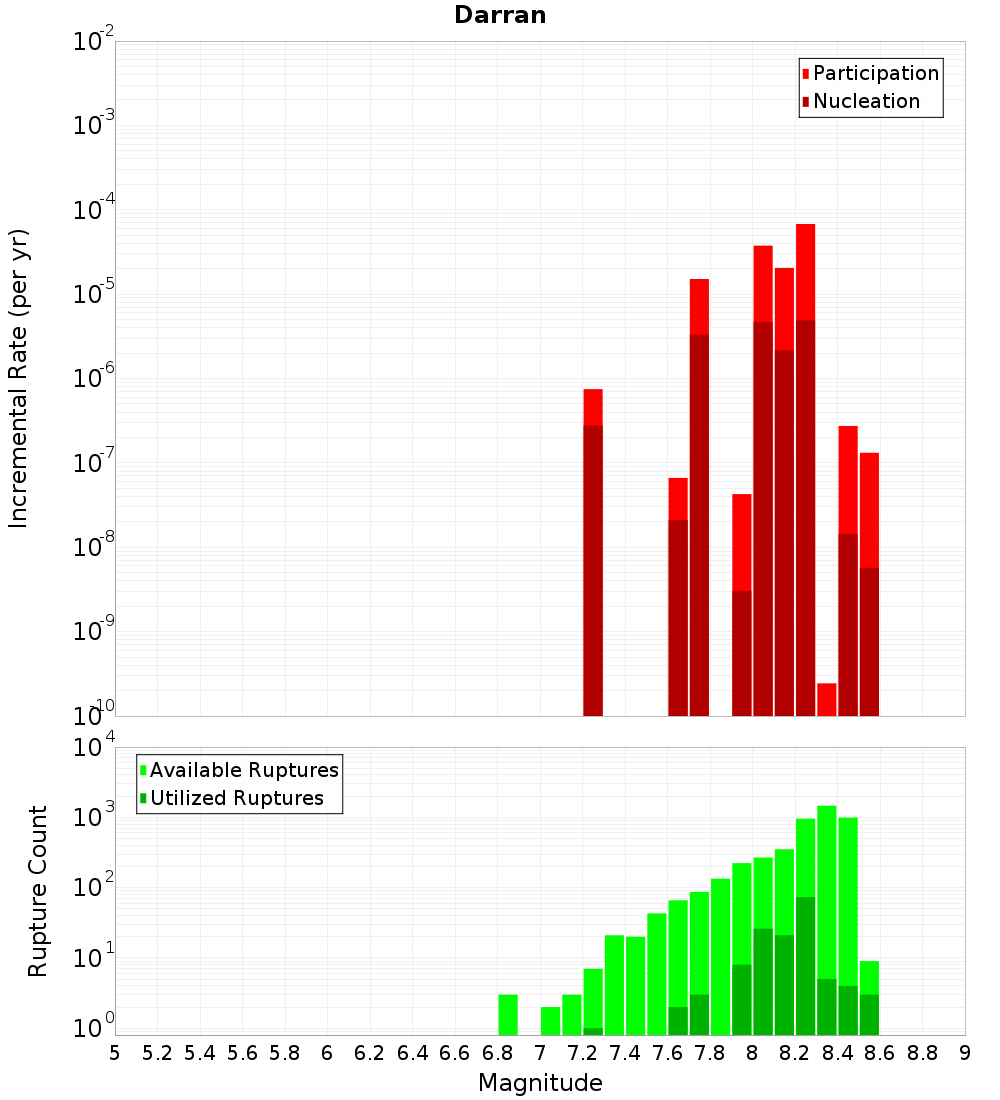 Darran

Participation
Nucleation

Incremental Rate (per yr)

$10^{-2}$
$10^{-3}$
$10^{-4}$
$10^{-5}$
$10^{-6}$
$10^{-7}$
$10^{-8}$
$10^{-9}$
$10^{-10}$

Available Ruptures
Utilized Ruptures

Rupture Count

$10^{4}$
$10^{3}$
$10^{2}$
$10^{1}$
$10^{0}$

5 5.2 5.4 5.6 5.8 6 6.2 6.4 6.6 6.8 7 7.2 7.4 7.6 7.8 8 8.2 8.4 8.6 8.8 9

Magnitude